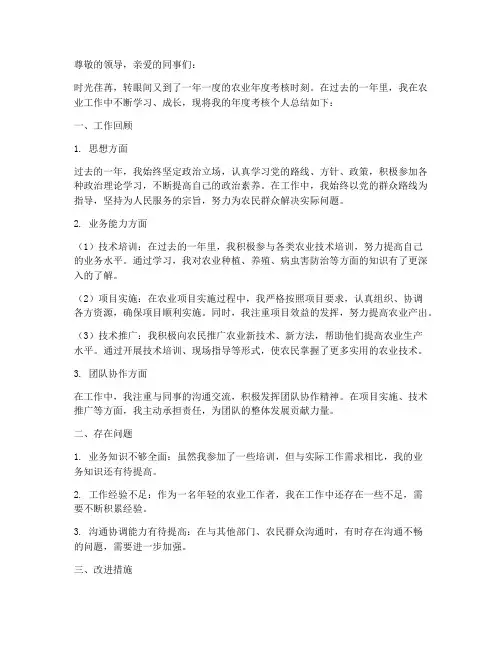 尊敬的领导，亲爱的同事们：

时光荏苒，转眼间又到了一年一度的农业年度考核时刻。在过去的一年里，我在农业工作中不断学习、成长，现将我的年度考核个人总结如下：

一、工作回顾

1. 思想方面

过去的一年，我始终坚定政治立场，认真学习党的路线、方针、政策，积极参加各种政治理论学习，不断提高自己的政治素养。在工作中，我始终以党的群众路线为指导，坚持为人民服务的宗旨，努力为农民群众解决实际问题。

2. 业务能力方面

（1）技术培训：在过去的一年里，我积极参与各类农业技术培训，努力提高自己的业务水平。通过学习，我对农业种植、养殖、病虫害防治等方面的知识有了更深入的了解。

（2）项目实施：在农业项目实施过程中，我严格按照项目要求，认真组织、协调各方资源，确保项目顺利实施。同时，我注重项目效益的发挥，努力提高农业产出。

（3）技术推广：我积极向农民推广农业新技术、新方法，帮助他们提高农业生产水平。通过开展技术培训、现场指导等形式，使农民掌握了更多实用的农业技术。

3. 团队协作方面

在工作中，我注重与同事的沟通交流，积极发挥团队协作精神。在项目实施、技术推广等方面，我主动承担责任，为团队的整体发展贡献力量。

二、存在问题

1. 业务知识不够全面：虽然我参加了一些培训，但与实际工作需求相比，我的业务知识还有待提高。

2. 工作经验不足：作为一名年轻的农业工作者，我在工作中还存在一些不足，需要不断积累经验。

3. 沟通协调能力有待提高：在与其他部门、农民群众沟通时，有时存在沟通不畅的问题，需要进一步加强。

三、改进措施